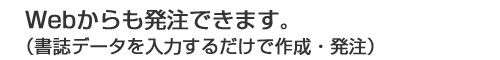 Webからも発注できます。
（書誌データを入力するだけで作成・発注）